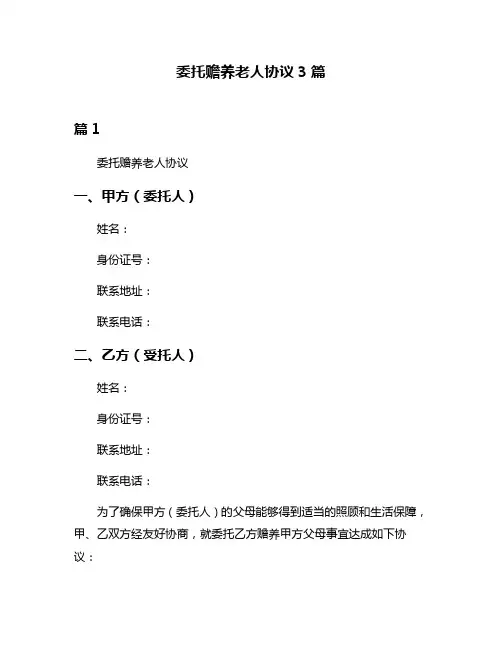 委托赡养老人协议 3 篇

篇 1

委托赡养老人协议

一、甲方（委托人）

姓名：

身份证号：

联系地址：

联系电话：

二、乙方（受托人）

姓名：

身份证号：

联系地址：

联系电话：

为了确保甲方（委托人）的父母能够得到适当的照顾和生活保障，甲、乙双方经友好协商，就委托乙方赡养甲方父母事宜达成如下协议：